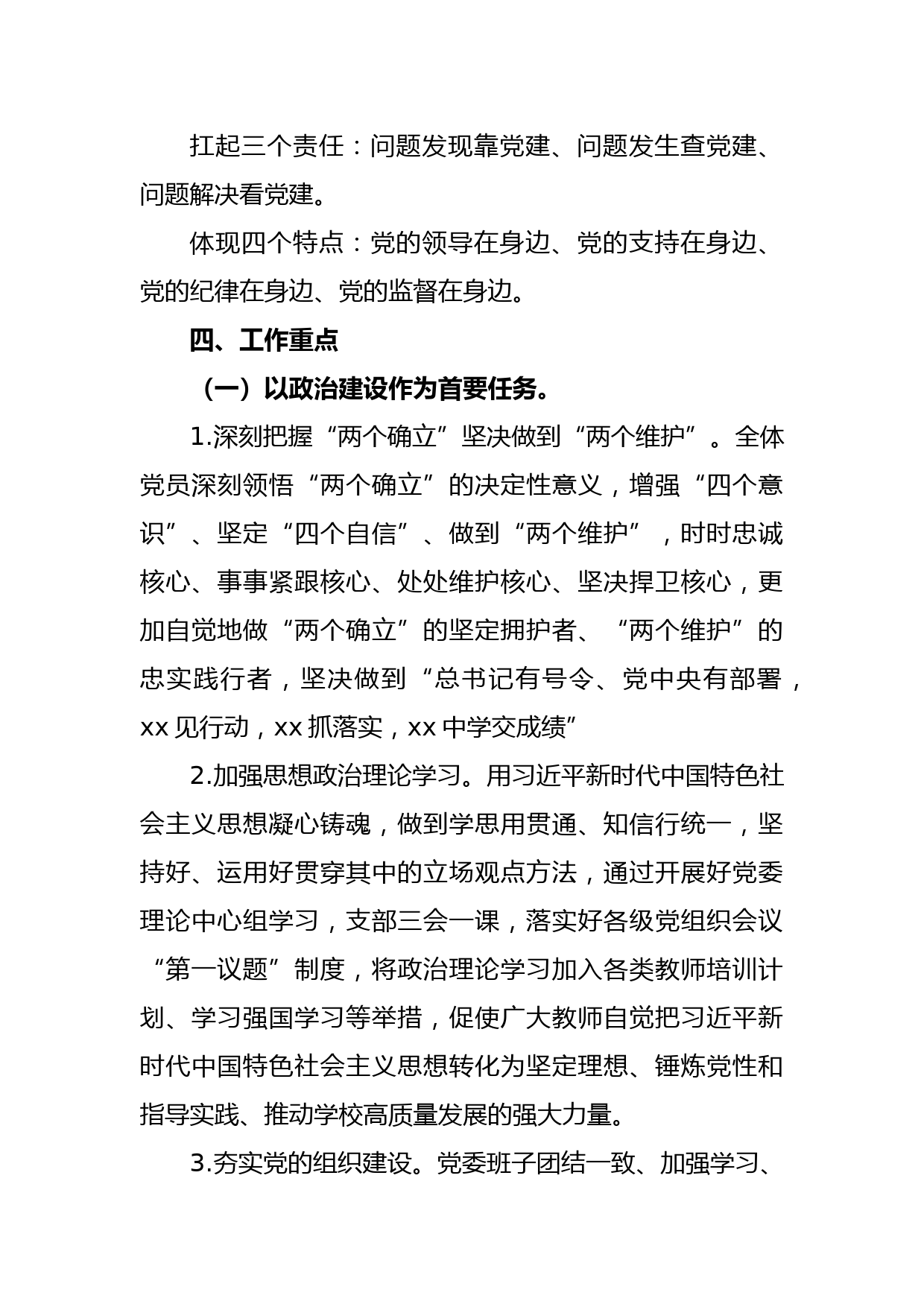 扛起三个责任：问题发现靠党建、问题发生查党建、问题解决看党建。

体现四个特点：党的领导在身边、党的支持在身边、党的纪律在身边、党的监督在身边。

四、工作重点

（一）以政治建设作为首要任务。

1.深刻把握“两个确立”坚决做到“两个维护”。全体党员深刻领悟“两个确立”的决定性意义，增强“四个意识”、坚定“四个自信”、做到“两个维护”，时时忠诚核心、事事紧跟核心、处处维护核心、坚决捍卫核心，更加自觉地做“两个确立”的坚定拥护者、“两个维护”的忠实践行者，坚决做到“总书记有号令、党中央有部署，xx 见行动，xx 抓落实，xx 中学交成绩”

2.加强思想政治理论学习。用习近平新时代中国特色社会主义思想凝心铸魂，做到学思用贯通、知信行统一，坚持好、运用好贯穿其中的立场观点方法，通过开展好党委理论中心组学习，支部三会一课，落实好各级党组织会议“第一议题”制度，将政治理论学习加入各类教师培训计划、学习强国学习等举措，促使广大教师自觉把习近平新时代中国特色社会主义思想转化为坚定理想、锤炼党性和指导实践、推动学校高质量发展的强大力量。

3.夯实党的组织建设。党委班子团结一致、加强学习、